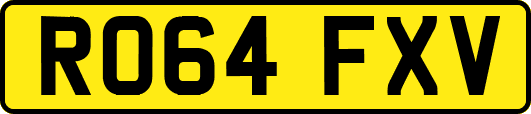 RO64 FXV